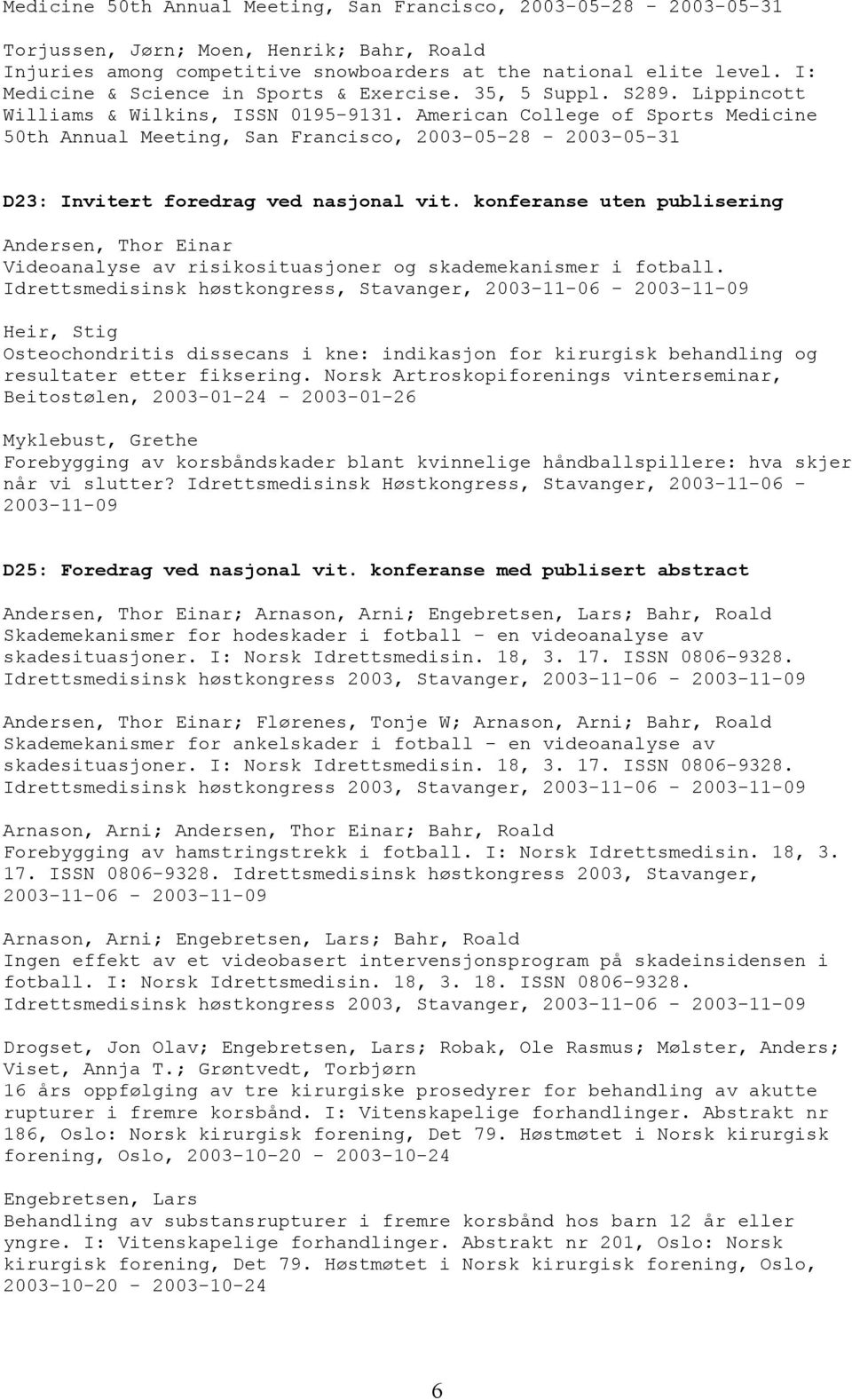 Medicine 50th Annual Meeting, San Francisco, 2003-05-28 - 2003-05-31

Torjussen, Jørn; Moen, Henrik; Bahr, Roald
Injuries among competitive snowboarders at the national elite level. I: Medicine & Science in Sports & Exercise. 35, 5 Suppl. S289. Lippincott Williams & Wilkins, ISSN 0195-9131. American College of Sports Medicine 50th Annual Meeting, San Francisco, 2003-05-28 - 2003-05-31

D23: Invitert foredrag ved nasjonal vit. konferanse uten publisering

Andersen, Thor Einar
Videoanalyse av risikosituasjoner og skademekanismer i fotball. Idrettsmedisinsk høstkongress, Stavanger, 2003-11-06 - 2003-11-09

Heir, Stig
Osteochondritis dissecans i kne: indikasjon for kirurgisk behandling og resultater etter fiksering. Norsk Artroskopiforenings vinterseminar, Beitostølen, 2003-01-24 - 2003-01-26

Myklebust, Grethe
Forebygging av korsbåndskader blant kvinnelige håndballspillere: hva skjer når vi slutter? Idrettsmedisinsk Høstkongress, Stavanger, 2003-11-06 - 2003-11-09

D25: Foredrag ved nasjonal vit. konferanse med publisert abstract

Andersen, Thor Einar; Arnason, Arni; Engebretsen, Lars; Bahr, Roald
Skademekanismer for hodeskader i fotball - en videoanalyse av skadesituasjoner. I: Norsk Idrettsmedisin. 18, 3. 17. ISSN 0806-9328. Idrettsmedisinsk høstkongress 2003, Stavanger, 2003-11-06 - 2003-11-09

Andersen, Thor Einar; Flørenes, Tonje W; Arnason, Arni; Bahr, Roald
Skademekanismer for ankelskader i fotball - en videoanalyse av skadesituasjoner. I: Norsk Idrettsmedisin. 18, 3. 17. ISSN 0806-9328. Idrettsmedisinsk høstkongress 2003, Stavanger, 2003-11-06 - 2003-11-09

Arnason, Arni; Andersen, Thor Einar; Bahr, Roald
Forebygging av hamstringstrekk i fotball. I: Norsk Idrettsmedisin. 18, 3. 17. ISSN 0806-9328. Idrettsmedisinsk høstkongress 2003, Stavanger, 2003-11-06 - 2003-11-09

Arnason, Arni; Engebretsen, Lars; Bahr, Roald
Ingen effekt av et videobasert intervensjonsprogram på skadeinsidensen i fotball. I: Norsk Idrettsmedisin. 18, 3. 18. ISSN 0806-9328. Idrettsmedisinsk høstkongress 2003, Stavanger, 2003-11-06 - 2003-11-09

Drogset, Jon Olav; Engebretsen, Lars; Robak, Ole Rasmus; Mølster, Anders; Viset, Annja T.; Grøntvedt, Torbjørn
16 års oppfølging av tre kirurgiske prosedyrer for behandling av akutte rupturer i fremre korsbånd. I: Vitenskapelige forhandlinger. Abstrakt nr 186, Oslo: Norsk kirurgisk forening, Det 79. Høstmøtet i Norsk kirurgisk forening, Oslo, 2003-10-20 - 2003-10-24

Engebretsen, Lars
Behandling av substansrupturer i fremre korsbånd hos barn 12 år eller yngre. I: Vitenskapelige forhandlinger. Abstrakt nr 201, Oslo: Norsk kirurgisk forening, Det 79. Høstmøtet i Norsk kirurgisk forening, Oslo, 2003-10-20 - 2003-10-24

6